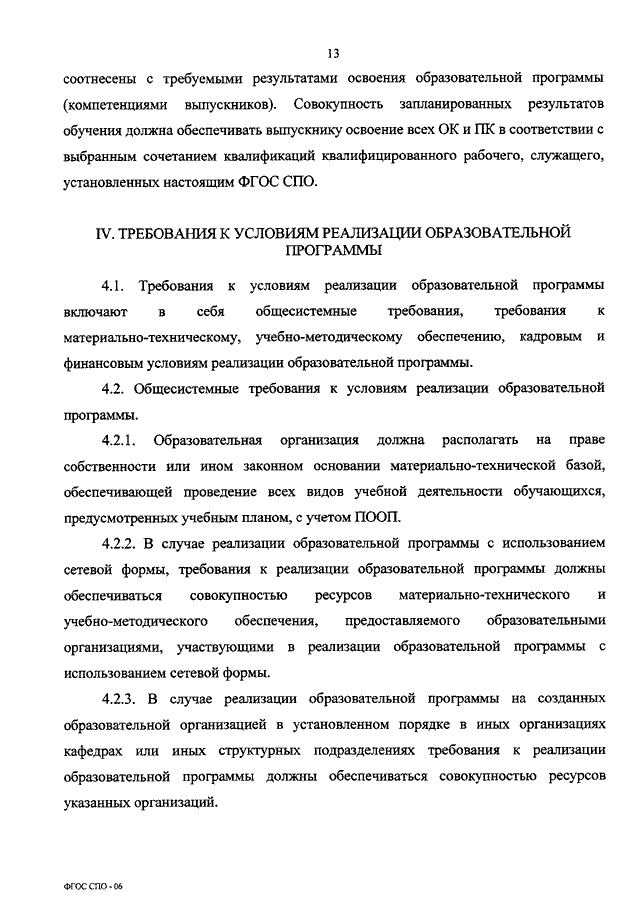 13

соотнесены с требуемыми результатами освоения образовательной программы (компетенциями выпускников). Совокупность запланированных результатов обучения должна обеспечивать выпускнику освоение всех ОК и ПК в соответствии с выбранным сочетанием квалификаций квалифицированного рабочего, служащего, установленных настоящим ФГОС СПО.

IV. ТРЕБОВАНИЯ К УСЛОВИЯМ РЕАЛИЗАЦИИ ОБРАЗОВАТЕЛЬНОЙ ПРОГРАММЫ

4.1. Требования к условиям реализации образовательной программы включают в себя общесистемные требования, требования к материально-техническому, учебно-методическому обеспечению, кадровым и финансовым условиям реализации образовательной программы.

4.2. Общесистемные требования к условиям реализации образовательной программы.

4.2.1. Образовательная организация должна располагать на праве собственности или ином законном основании материально-технической базой, обеспечивающей проведение всех видов учебной деятельности обучающихся, предусмотренных учебным планом, с учетом ПООП.

4.2.2. В случае реализации образовательной программы с использованием сетевой формы, требования к реализации образовательной программы должны обеспечиваться совокупностью ресурсов материально-технического и учебно-методического обеспечения, предоставляемого образовательными организациями, участвующими в реализации образовательной программы с использованием сетевой формы.

4.2.3. В случае реализации образовательной программы на созданных образовательной организацией в установленном порядке в иных организациях кафедрах или иных структурных подразделениях требования к реализации образовательной программы должны обеспечиваться совокупностью ресурсов указанных организаций.

ФГОС СПО - 06